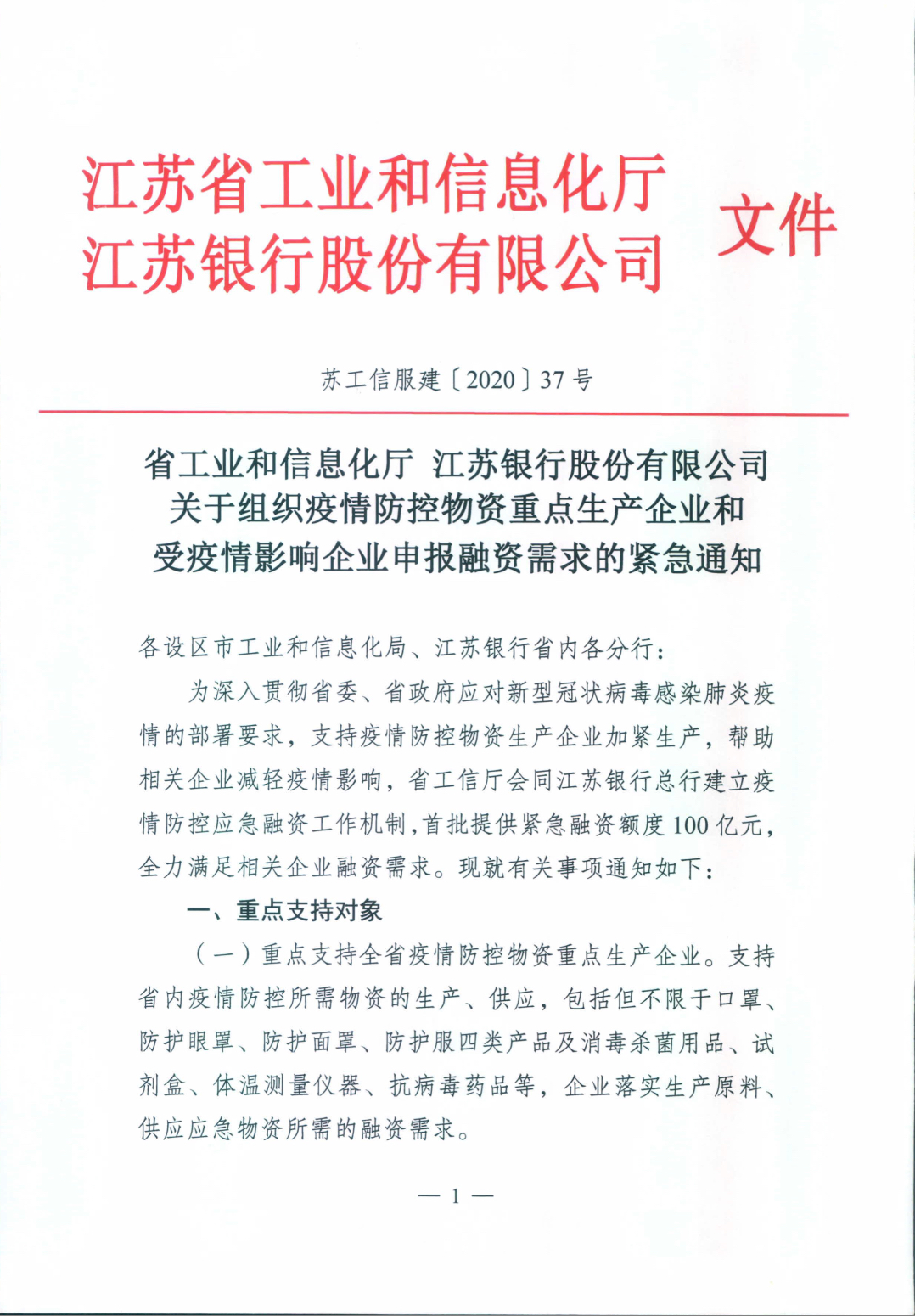 江苏省工业和信息化厅
江苏银行股份有限公司
文件

苏工信服建〔2020〕37号

省工业和信息化厅 江苏银行股份有限公司
关于组织疫情防控物资重点生产企业和
受疫情影响企业申报融资需求的紧急通知

各设区市工业和信息化局、江苏银行省内各分行：

为深入贯彻省委、省政府应对新型冠状病毒感染肺炎疫情的部署要求，支持疫情防控物资生产企业加紧生产，帮助相关企业减轻疫情影响，省工信厅会同江苏银行总行建立疫情防控应急融资工作机制，首批提供紧急融资额度100亿元，全力满足相关企业融资需求。现就有关事项通知如下：

一、重点支持对象

（一）重点支持全省疫情防控物资重点生产企业。支持省内疫情防控所需物资的生产、供应，包括但不限于口罩、防护眼罩、防护面罩、防护服四类产品及消毒杀菌用品、试剂盒、体温测量仪器、抗病毒药品等，企业落实生产原料、供应应急物资所需的融资需求。

— 1 —